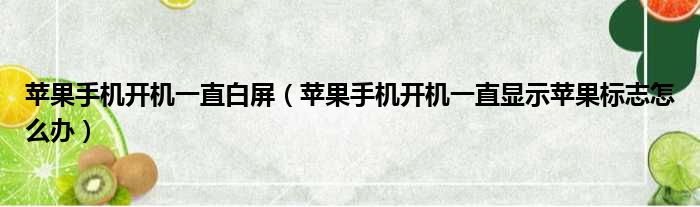 苹果手机开机一直白屏（苹果手机开机一直显示苹果标志怎么办）